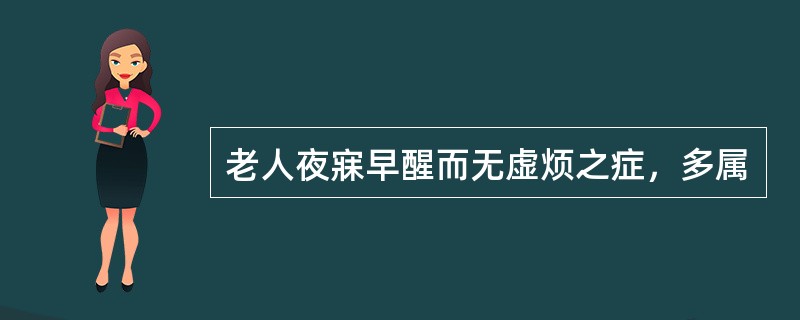 老人夜寐早醒而无虚烦之症，多属